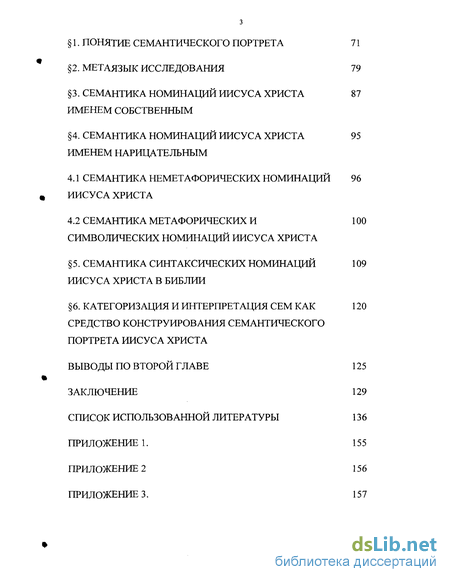 3

§1. ПОНЯТИЕ СЕМАНТИЧЕСКОГО ПОРТРЕТА 71

§2. МЕТАЯЗЫК ИССЛЕДОВАНИЯ 79

§3. СЕМАНТИКА НОМИНАЦИЙ ИИСУСА ХРИСТА ИМЕНЕМ СОБСТВЕННЫМ 87

§4. СЕМАНТИКА НОМИНАЦИЙ ИИСУСА ХРИСТА ИМЕНЕМ НАРИЦАТЕЛЬНЫМ 95

4.1 СЕМАНТИКА НЕМЕТАФОРИЧЕСКИХ НОМИНАЦИЙ ИИСУСА ХРИСТА 96

4.2 СЕМАНТИКА МЕТАФОРИЧЕСКИХ И СИМВОЛИЧЕСКИХ НОМИНАЦИЙ ИИСУСА ХРИСТА 100

§5. СЕМАНТИКА СИНТАКСИЧЕСКИХ НОМИНАЦИЙ ИИСУСА ХРИСТА В БИБЛИИ 109

§6. КАТЕГОРИЗАЦИЯ И ИНТЕРПРЕТАЦИЯ СЕМ КАК СРЕДСТВО КОНСТРУИРОВАНИЯ СЕМАНТИЧЕСКОГО ПОРТРЕТА ИИСУСА ХРИСТА 120

ВЫВОДЫ ПО ВТОРОЙ ГЛАВЕ 125

ЗАКЛЮЧЕНИЕ 129

СПИСОК ИСПОЛЬЗОВАННОЙ ЛИТЕРАТУРЫ 136

ПРИЛОЖЕНИЕ 1. 155

ПРИЛОЖЕНИЕ 2 156

ПРИЛОЖЕНИЕ 3. 157

dsLib.net
библиотека диссертаций